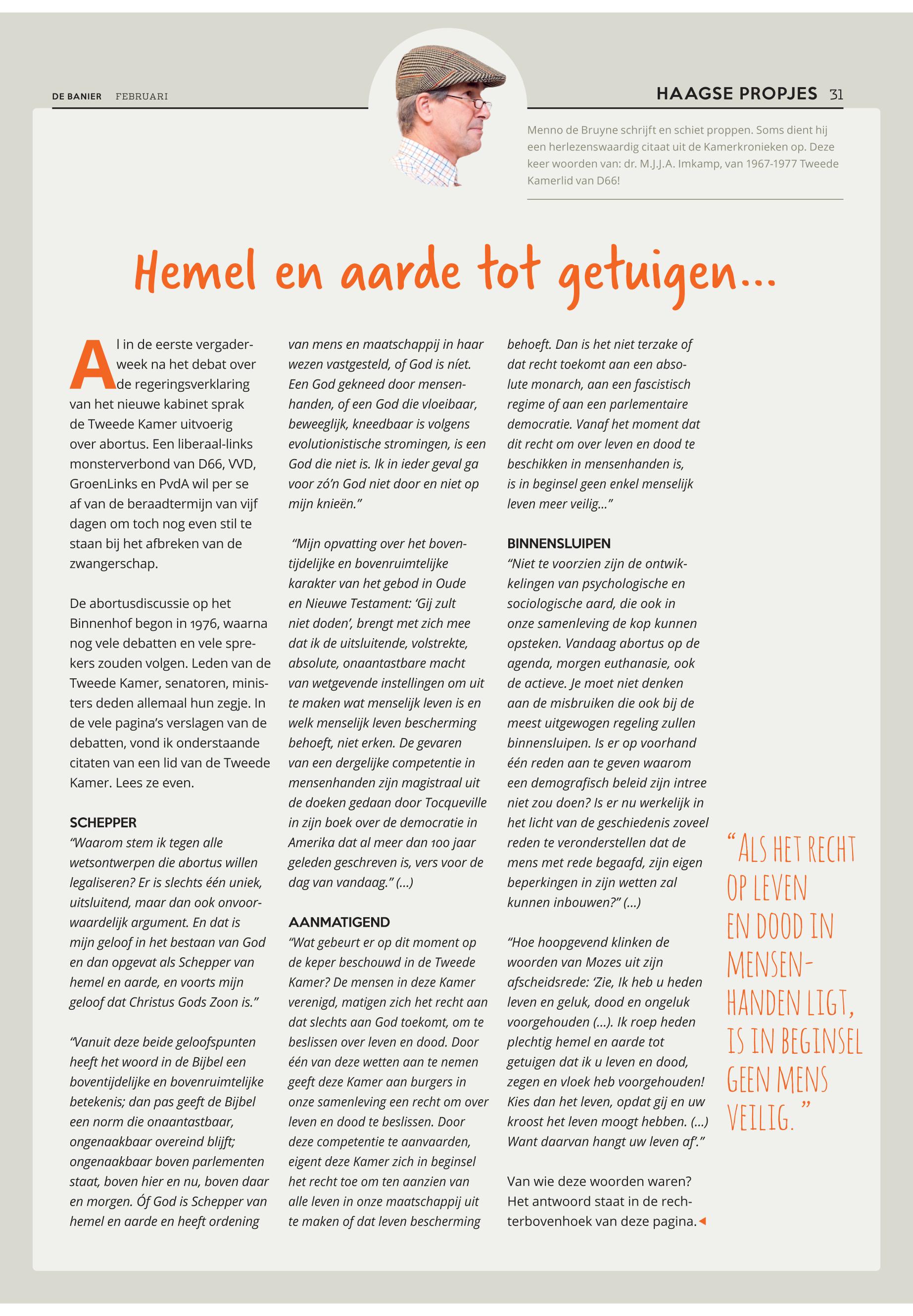 DE BANIER FEBRUARI

HAAGSE PROPJES 31

Menno de Bruyne schrijft en schiet proppen. Soms dient hij een herlezenswaardig citaat uit de Kamerkronieken op. Deze keer woorden van: dr. M.J.J.A. Imkamp, van 1967-1977 Tweede Kamerlid van D66!

Hemel en aarde tot getuigen...

Al in de eerste vergaderweek na het debat over de regeringsverklaring van het nieuwe kabinet sprak de Tweede Kamer uitvoerig over abortus. Een liberaal-links monsterverbond van D66, VVD, GroenLinks en PvdA wil per se af van de beraadtermijn van vijf dagen om toch nog even stil te staan bij het afbreken van de zwangerschap.

De abortusdiscussie op het Binnenhof begon in 1976, waarna nog vele debatten en vele sprekers zouden volgen. Leden van de Tweede Kamer, senatoren, ministers deden allemaal hun zegje. In de vele pagina's verslagen van de debatten, vond ik onderstaande citaten van een lid van de Tweede Kamer. Lees ze even.

SCHEPPER

"Waarom stem ik tegen alle wetsontwerpen die abortus willen legaliseren? Er is slechts één uniek, uitsluitend, maar dan ook onvoorwaardelijk argument. En dat is mijn geloof in het bestaan van God en dan opgevat als Schepper van hemel en aarde, en voorts mijn geloof dat Christus Gods Zoon is."

"Vanuit deze beide geloofspunten heeft het woord in de Bijbel een boventijdelijke en bovenruimtelijke betekenis; dan pas geeft de Bijbel een norm die onaantastbaar, ongenaakbaar overeind blijft; ongenaakbaar boven parlementen staat, boven hier en nu, boven daar en morgen. Óf God is Schepper van hemel en aarde en heeft ordening van mens en maatschappij in haar wezen vastgesteld, of God is níet. Een God gekneed door mensenhanden, of een God die vloeibaar, beweeglijk, kneedbaar is volgens evolutionistische stromingen, is een God die niet is. Ik in ieder geval ga voor zó'n God niet door en niet op mijn knieën."

"Mijn opvatting over het boventijdelijke en bovenruimtelijke karakter van het gebod in Oude en Nieuwe Testament: 'Gij zult niet doden', brengt met zich mee dat ik de uitsluitende, volstrekte, absolute, onaantastbare macht van wetgevende instellingen om uit te maken wat menselijk leven is en welk menselijk leven bescherming behoeft, niet erken. De gevaren van een dergelijke competentie in mensenhanden zijn magistraal uit de doeken gedaan door Tocqueville in zijn boek over de democratie in Amerika dat al meer dan 100 jaar geleden geschreven is, vers voor de dag van vandaag." (...)

AANMATIGEND

"Wat gebeurt er op dit moment op de keper beschouwd in de Tweede Kamer? De mensen in deze Kamer verenigd, matigen zich het recht aan dat slechts aan God toekomt, om te beslissen over leven en dood. Door één van deze wetten aan te nemen geeft deze Kamer aan burgers in onze samenleving een recht om over leven en dood te beslissen. Door deze competentie te aanvaarden, eigent deze Kamer zich in beginsel het recht toe om ten aanzien van alle leven in onze maatschappij uit te maken of dat leven bescherming behoeft. Dan is het niet terzake of dat recht toekomt aan een absolute monarch, aan een fascistisch regime of aan een parlementaire democratie. Vanaf het moment dat dit recht om over leven en dood te beschikken in mensenhanden is, is in beginsel geen enkel menselijk leven meer veilig..."

BINNENSLUIPEN

"Niet te voorzien zijn de ontwikkelingen van psychologische en sociologische aard, die ook in onze samenleving de kop kunnen opsteken. Vandaag abortus op de agenda, morgen euthanasie, ook de actieve. Je moet niet denken aan de misbruiken die ook bij de meest uitgewogen regeling zullen binnensluipen. Is er op voorhand één reden aan te geven waarom een demografisch beleid zijn intree niet zou doen? Is er nu werkelijk in het licht van de geschiedenis zoveel reden te veronderstellen dat de mens met rede begaafd, zijn eigen beperkingen in zijn wetten zal kunnen inbouwen?" (...)

"Hoe hoopgevend klinken de woorden van Mozes uit zijn afscheidsrede: 'Zie, Ik heb u heden leven en geluk, dood en ongeluk voorgehouden (...). Ik roep heden plechtig hemel en aarde tot getuigen dat ik u leven en dood, zegen en vloek heb voorgehouden! Kies dan het leven, opdat gij en uw kroost het leven moogt hebben. (...) Want daarvan hangt uw leven af'."

Van wie deze woorden waren? Het antwoord staat in de rechterbovenhoek van deze pagina.

"ALS HET RECHT OP LEVEN EN DOOD IN MENSENHANDEN LIGT, IS IN BEGINSEL GEEN MENS VEILIG."